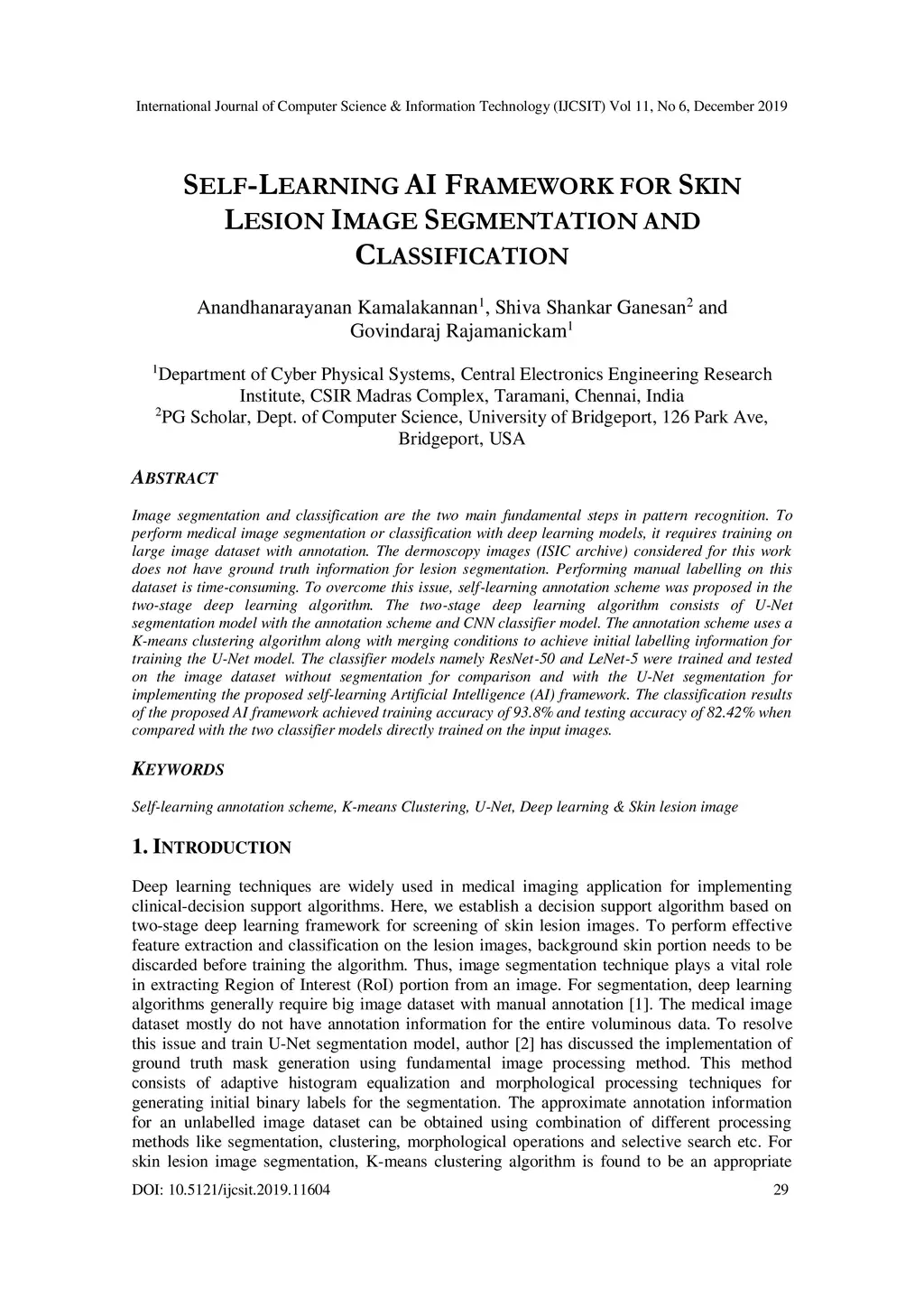 International Journal of Computer Science & Information Technology (IJCSIT) Vol 11, No 6, December 2019

SELF-LEARNING AI FRAMEWORK FOR SKIN LESION IMAGE SEGMENTATION AND CLASSIFICATION

Anandhanarayanan Kamalakannan$^1$, Shiva Shankar Ganesan$^2$ and Govindaraj Rajamanickam$^1$

$^1$Department of Cyber Physical Systems, Central Electronics Engineering Research Institute, CSIR Madras Complex, Taramani, Chennai, India
$^2$PG Scholar, Dept. of Computer Science, University of Bridgeport, 126 Park Ave, Bridgeport, USA

ABSTRACT

Image segmentation and classification are the two main fundamental steps in pattern recognition. To perform medical image segmentation or classification with deep learning models, it requires training on large image dataset with annotation. The dermoscopy images (ISIC archive) considered for this work does not have ground truth information for lesion segmentation. Performing manual labelling on this dataset is time-consuming. To overcome this issue, self-learning annotation scheme was proposed in the two-stage deep learning algorithm. The two-stage deep learning algorithm consists of U-Net segmentation model with the annotation scheme and CNN classifier model. The annotation scheme uses a K-means clustering algorithm along with merging conditions to achieve initial labelling information for training the U-Net model. The classifier models namely ResNet-50 and LeNet-5 were trained and tested on the image dataset without segmentation for comparison and with the U-Net segmentation for implementing the proposed self-learning Artificial Intelligence (AI) framework. The classification results of the proposed AI framework achieved training accuracy of 93.8% and testing accuracy of 82.42% when compared with the two classifier models directly trained on the input images.

KEYWORDS

Self-learning annotation scheme, K-means Clustering, U-Net, Deep learning & Skin lesion image

1. INTRODUCTION

Deep learning techniques are widely used in medical imaging application for implementing clinical-decision support algorithms. Here, we establish a decision support algorithm based on two-stage deep learning framework for screening of skin lesion images. To perform effective feature extraction and classification on the lesion images, background skin portion needs to be discarded before training the algorithm. Thus, image segmentation technique plays a vital role in extracting Region of Interest (RoI) portion from an image. For segmentation, deep learning algorithms generally require big image dataset with manual annotation [1]. The medical image dataset mostly do not have annotation information for the entire voluminous data. To resolve this issue and train U-Net segmentation model, author [2] has discussed the implementation of ground truth mask generation using fundamental image processing method. This method consists of adaptive histogram equalization and morphological processing techniques for generating initial binary labels for the segmentation. The approximate annotation information for an unlabelled image dataset can be obtained using combination of different processing methods like segmentation, clustering, morphological operations and selective search etc. For skin lesion image segmentation, K-means clustering algorithm is found to be an appropriate

DOI: 10.5121/ijcsit.2019.11604 29